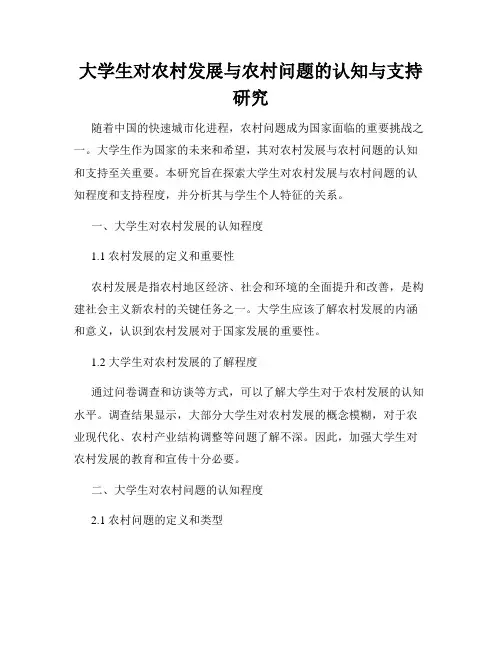 大学生对农村发展与农村问题的认知与支持研究

随着中国的快速城市化进程，农村问题成为国家面临的重要挑战之一。大学生作为国家的未来和希望，其对农村发展与农村问题的认知和支持至关重要。本研究旨在探索大学生对农村发展与农村问题的认知程度和支持程度，并分析其与学生个人特征的关系。

一、大学生对农村发展的认知程度

1.1 农村发展的定义和重要性

农村发展是指农村地区经济、社会和环境的全面提升和改善，是构建社会主义新农村的关键任务之一。大学生应该了解农村发展的内涵和意义，认识到农村发展对于国家发展的重要性。

1.2 大学生对农村发展的了解程度

通过问卷调查和访谈等方式，可以了解大学生对于农村发展的认知水平。调查结果显示，大部分大学生对农村发展的概念模糊，对于农业现代化、农村产业结构调整等问题了解不深。因此，加强大学生对农村发展的教育和宣传十分必要。

二、大学生对农村问题的认知程度

2.1 农村问题的定义和类型